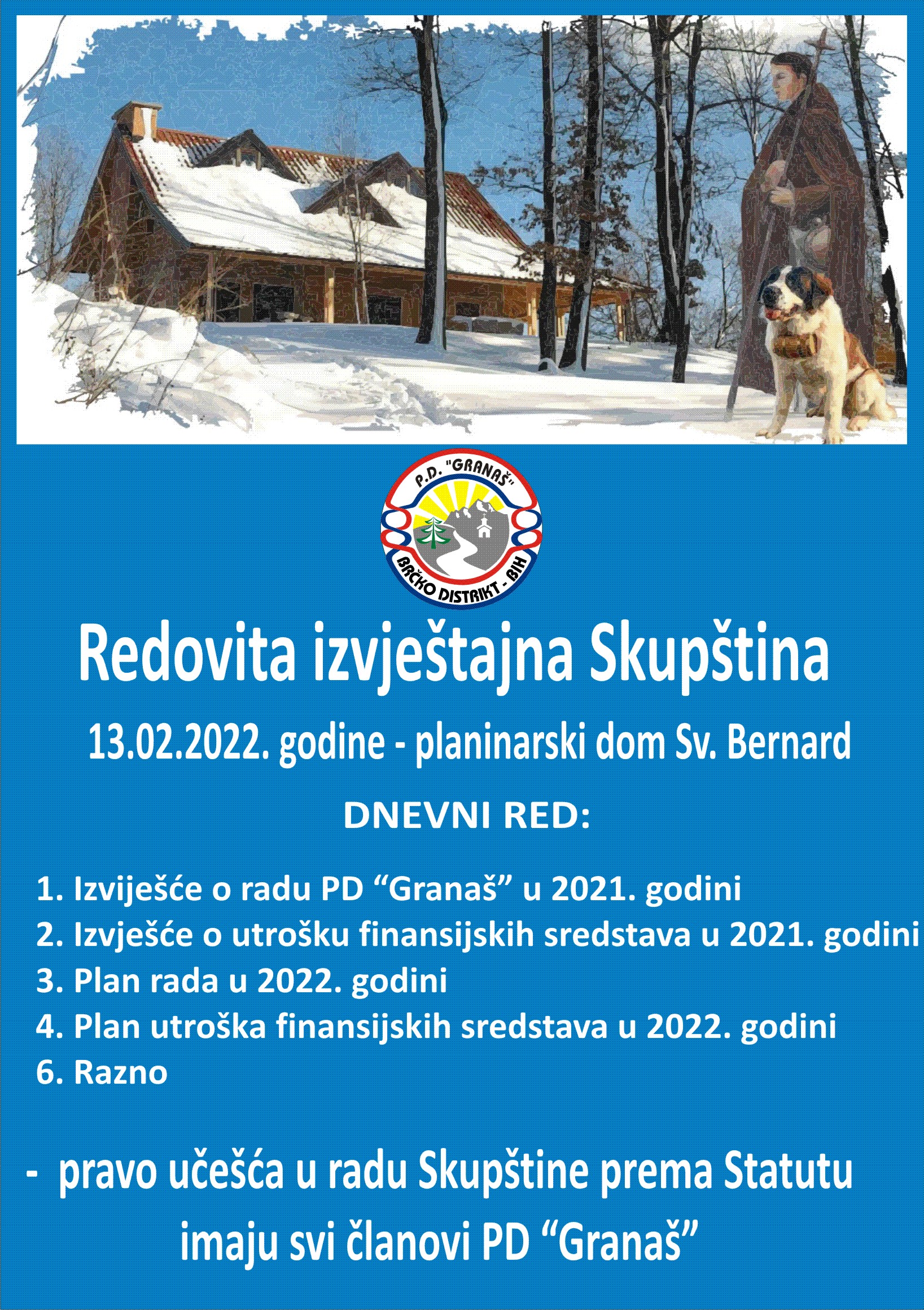 P.D. "GRANAŠ"
BRČKO DISTRIKT - BIH

Redovita izvještajna Skupština

13.02.2022. godine - planinarski dom Sv. Bernard

DNEVNI RED:

1. Izviješće o radu PD “Granaš” u 2021. godini
2. Izvješće o utrošku finansijskih sredstava u 2021. godini
3. Plan rada u 2022. godini
4. Plan utroška finansijskih sredstava u 2022. godini
6. Razno

- pravo učešća u radu Skupštine prema Statutu imaju svi članovi PD “Granaš”